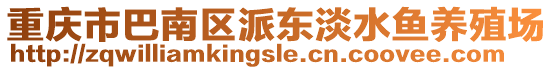 重庆市巴南区派东淡水鱼养殖场
http://zqwilliamkingsle.cn.coovee.com